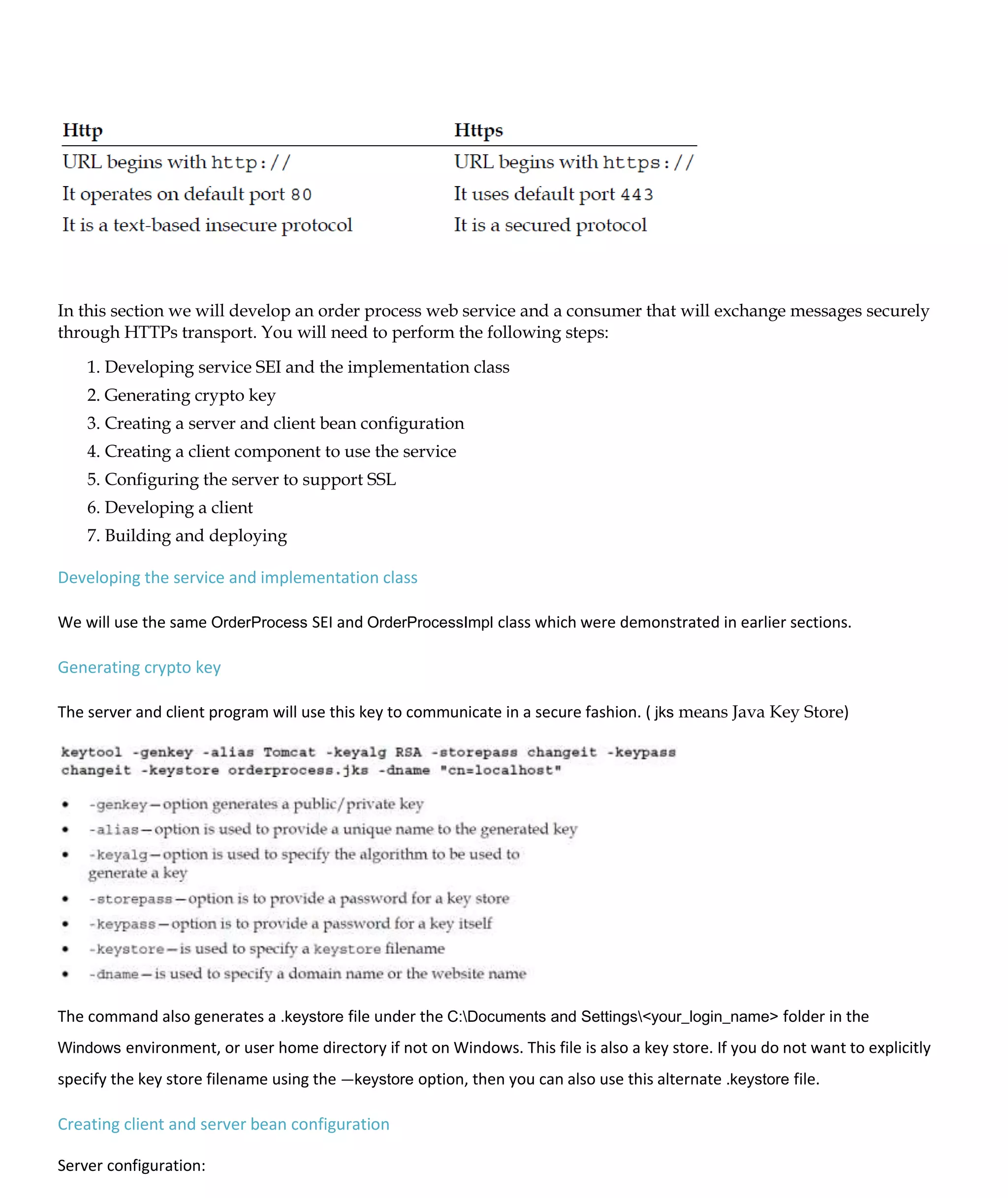 | Http | Https |
|---|---|
| URL begins with http:// | URL begins with https:// |
| It operates on default port 80 | It uses default port 443 |
| It is a text-based insecure protocol | It is a secured protocol |

In this section we will develop an order process web service and a consumer that will exchange messages securely through HTTPs transport. You will need to perform the following steps:

1. Developing service SEI and the implementation class
2. Generating crypto key
3. Creating a server and client bean configuration
4. Creating a client component to use the service
5. Configuring the server to support SSL
6. Developing a client
7. Building and deploying

Developing the service and implementation class

We will use the same OrderProcess SEI and OrderProcessImpl class which were demonstrated in earlier sections.

Generating crypto key

The server and client program will use this key to communicate in a secure fashion. ( jks means Java Key Store)

keytool -genkey -alias Tomcat -keyalg RSA -storepass changeit -keypass changeit -keystore orderprocess.jks -dname "cn=localhost"

• -genkey—option generates a public/private key
• -alias—option is used to provide a unique name to the generated key
• -keyalg—option is used to specify the algorithm to be used to generate a key
• -storepass—option is to provide a password for a key store
• -keypass—option is to provide a password for a key itself
• -keystore—is used to specify a keystore filename
• -dname—is used to specify a domain name or the website name

The command also generates a .keystore file under the C:\Documents and Settings\<your_login_name> folder in the Windows environment, or user home directory if not on Windows. This file is also a key store. If you do not want to explicitly specify the key store filename using the —keystore option, then you can also use this alternate .keystore file.

Creating client and server bean configuration

Server configuration: